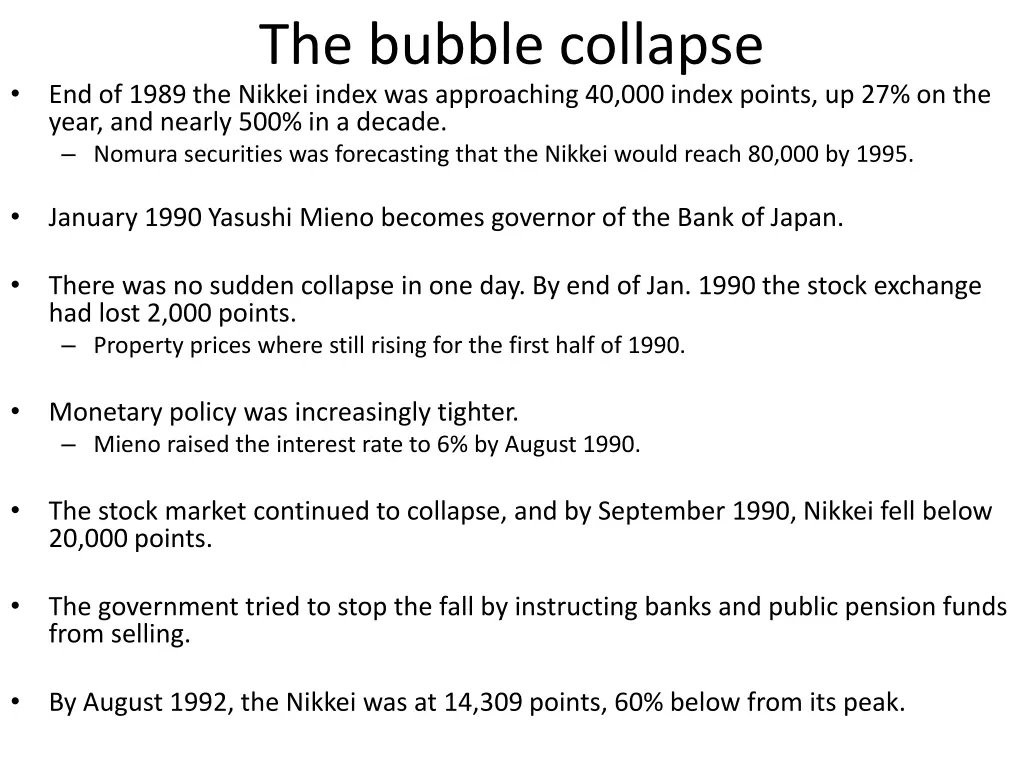 The bubble collapse

• End of 1989 the Nikkei index was approaching 40,000 index points, up 27% on the year, and nearly 500% in a decade.
– Nomura securities was forecasting that the Nikkei would reach 80,000 by 1995.

• January 1990 Yasushi Mieno becomes governor of the Bank of Japan.

• There was no sudden collapse in one day. By end of Jan. 1990 the stock exchange had lost 2,000 points.
– Property prices where still rising for the first half of 1990.

• Monetary policy was increasingly tighter.
– Mieno raised the interest rate to 6% by August 1990.

• The stock market continued to collapse, and by September 1990, Nikkei fell below 20,000 points.

• The government tried to stop the fall by instructing banks and public pension funds from selling.

• By August 1992, the Nikkei was at 14,309 points, 60% below from its peak.